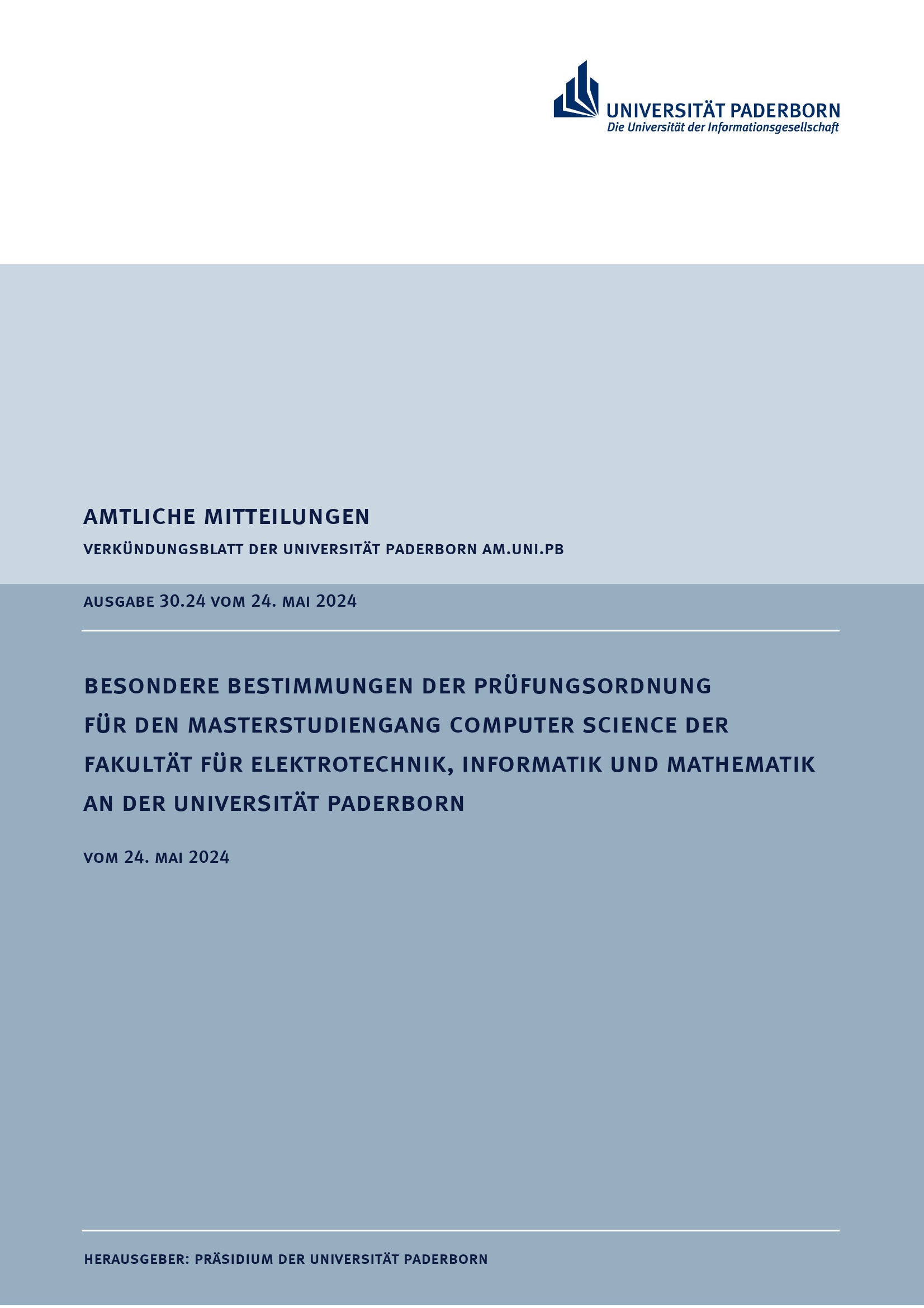 UNIVERSITÄT PADERBORN
Die Universität der Informationsgesellschaft

AMTLICHE MITTEILUNGEN

VERKÜNDUNGSBLATT DER UNIVERSITÄT PADERBORN AM.UNI.PB

AUSGABE 30.24 VOM 24. MAI 2024

BESONDERE BESTIMMUNGEN DER PRÜFUNGSORDNUNG FÜR DEN MASTERSTUDIENGANG COMPUTER SCIENCE DER FAKULTÄT FÜR ELEKTROTECHNIK, INFORMATIK UND MATHEMATIK AN DER UNIVERSITÄT PADERBORN

VOM 24. MAI 2024

HERAUSGEBER: PRÄSIDIUM DER UNIVERSITÄT PADERBORN